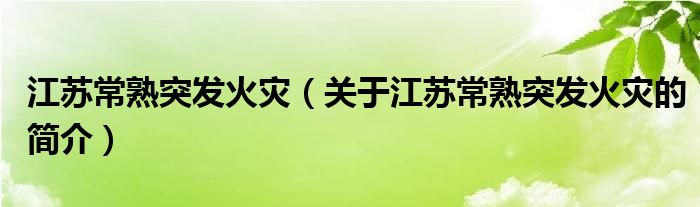 江苏常熟突发火灾（关于江苏常熟突发火灾的简介）